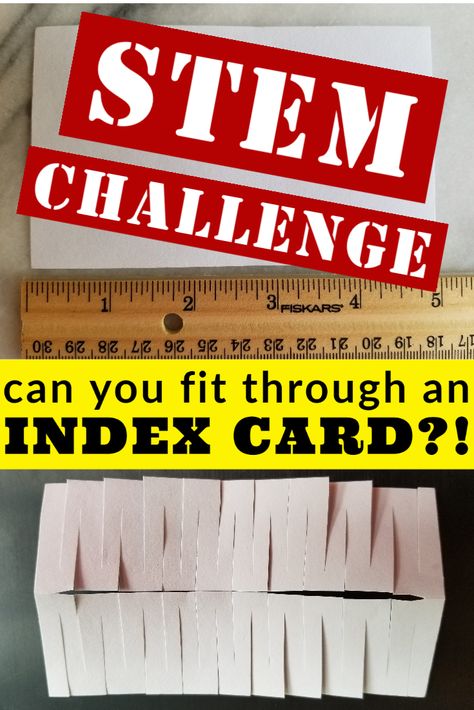 STEM CHALLENGE

1 2 3 FISKARS 4 5

30 29 28 27 26 25 24 23 22 21 20 19 18 17

can you fit through an INDEX CARD?!